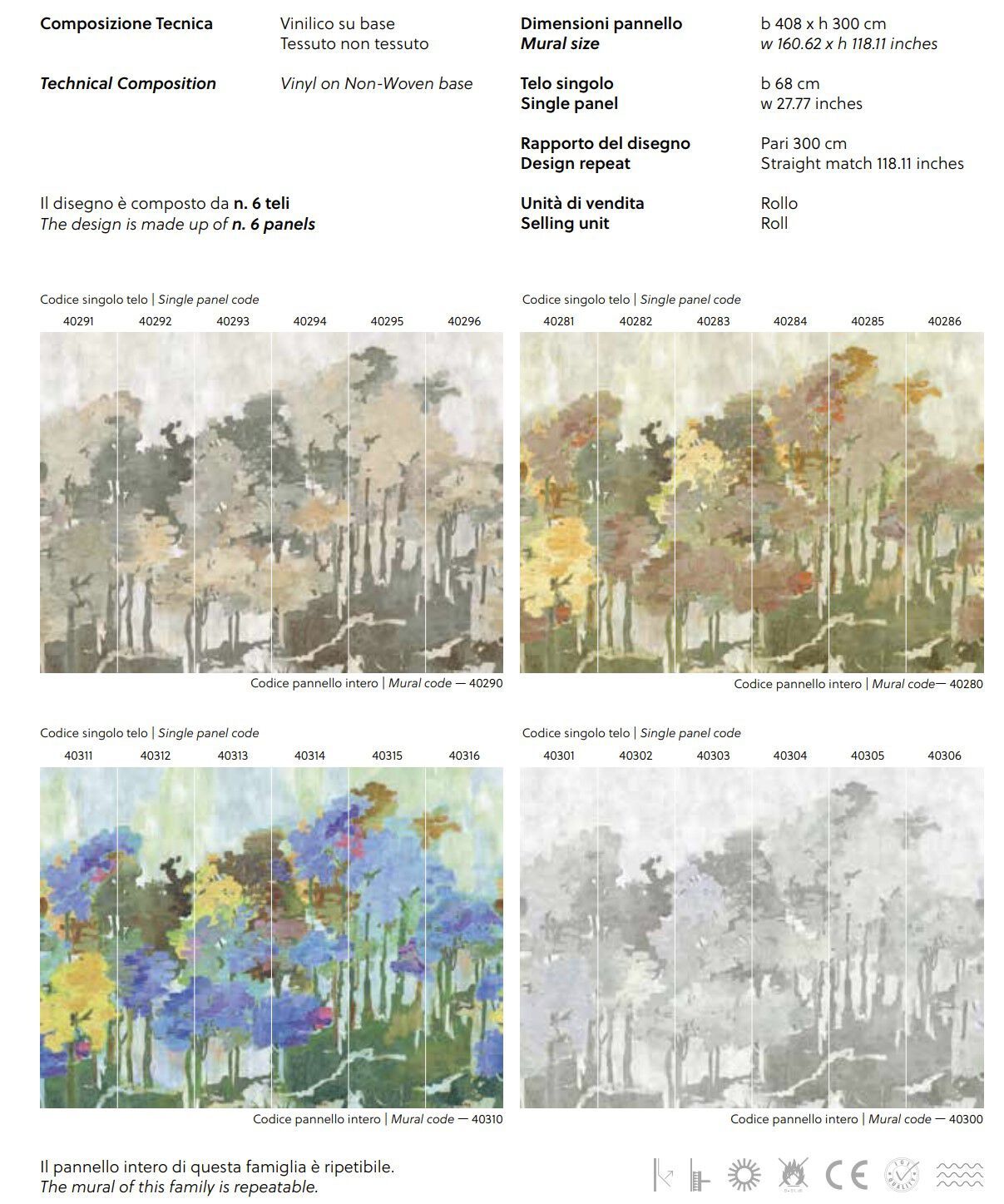 Composizione Tecnica
Vinilico su base
Tessuto non tessuto

Technical Composition
Vinyl on Non-Woven base

Il disegno è composto da n. 6 teli
The design is made up of n. 6 panels

Dimensioni pannello
Mural size
b 408 x h 300 cm
w 160.62 x h 118.11 inches

Telo singolo
Single panel
b 68 cm
w 27.77 inches

Rapporto del disegno
Design repeat
Pari 300 cm
Straight match 118.11 inches

Unità di vendita
Selling unit
Rollo
Roll

Codice singolo telo | Single panel code
40291 40292 40293 40294 40295 40296

Codice pannello intero | Mural code — 40290

Codice singolo telo | Single panel code
40281 40282 40283 40284 40285 40286

Codice pannello intero | Mural code— 40280

Codice singolo telo | Single panel code
40311 40312 40313 40314 40315 40316

Codice pannello intero | Mural code — 40310

Codice singolo telo | Single panel code
40301 40302 40303 40304 40305 40306

Codice pannello intero | Mural code — 40300

Il pannello intero di questa famiglia è ripetibile.
The mural of this family is repeatable.

CE